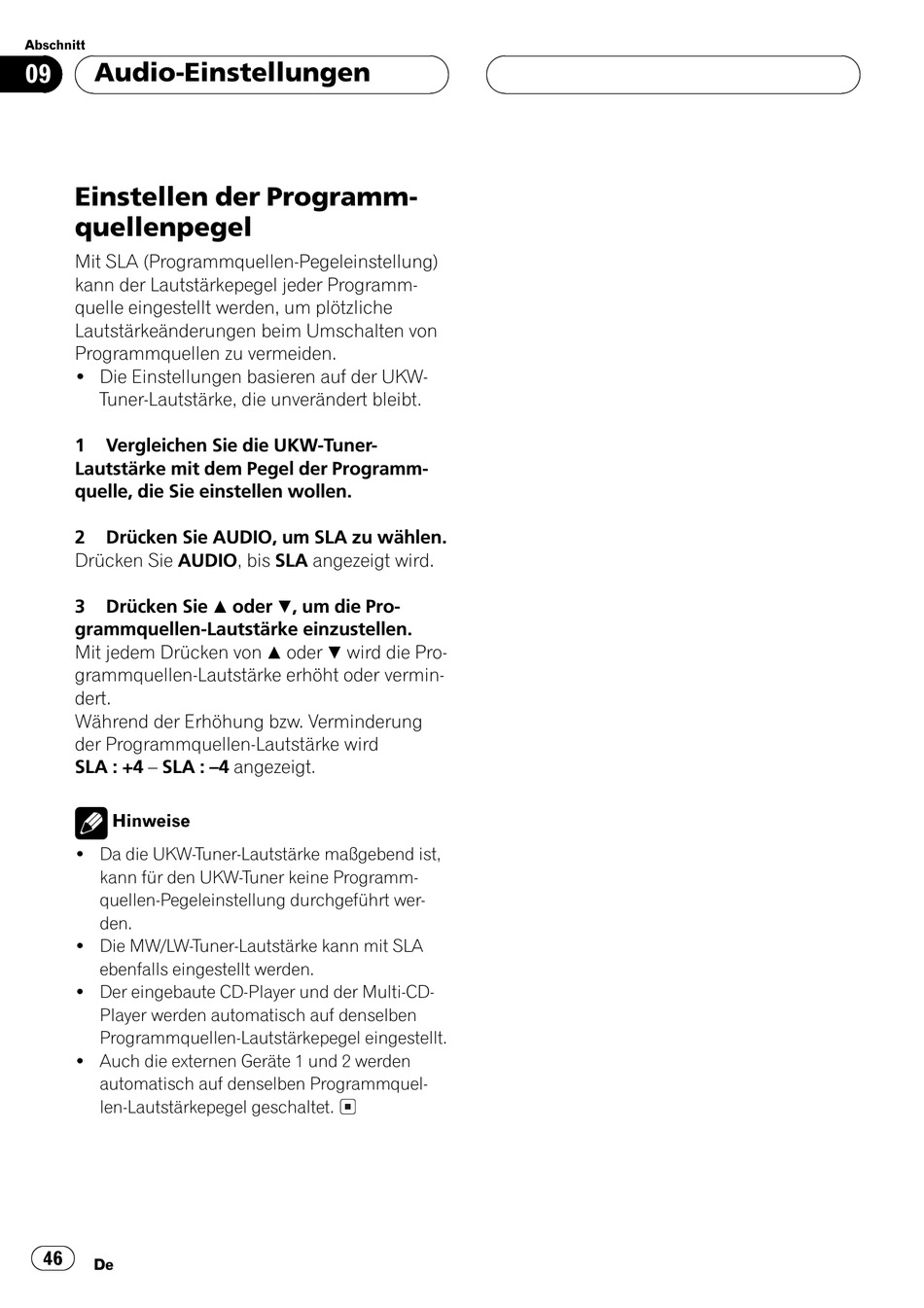 Abschnitt
09 Audio-Einstellungen

Einstellen der Programmquellenpegel

Mit SLA (Programmquellen-Pegeleinstellung) kann der Lautstärkepegel jeder Programmquelle eingestellt werden, um plötzliche Lautstärkeänderungen beim Umschalten von Programmquellen zu vermeiden.
• Die Einstellungen basieren auf der UKW-Tuner-Lautstärke, die unverändert bleibt.

1 Vergleichen Sie die UKW-Tuner-Lautstärke mit dem Pegel der Programmquelle, die Sie einstellen wollen.

2 Drücken Sie AUDIO, um SLA zu wählen.
Drücken Sie AUDIO, bis SLA angezeigt wird.

3 Drücken Sie ▲ oder ▼, um die Programmquellen-Lautstärke einzustellen.
Mit jedem Drücken von ▲ oder ▼ wird die Programmquellen-Lautstärke erhöht oder vermindert.
Während der Erhöhung bzw. Verminderung der Programmquellen-Lautstärke wird SLA : +4 – SLA : –4 angezeigt.

Hinweise
• Da die UKW-Tuner-Lautstärke maßgebend ist, kann für den UKW-Tuner keine Programmquellen-Pegeleinstellung durchgeführt werden.
• Die MW/LW-Tuner-Lautstärke kann mit SLA ebenfalls eingestellt werden.
• Der eingebaute CD-Player und der Multi-CD-Player werden automatisch auf denselben Programmquellen-Lautstärkepegel eingestellt.
• Auch die externen Geräte 1 und 2 werden automatisch auf denselben Programmquellen-Lautstärkepegel geschaltet.

46 De